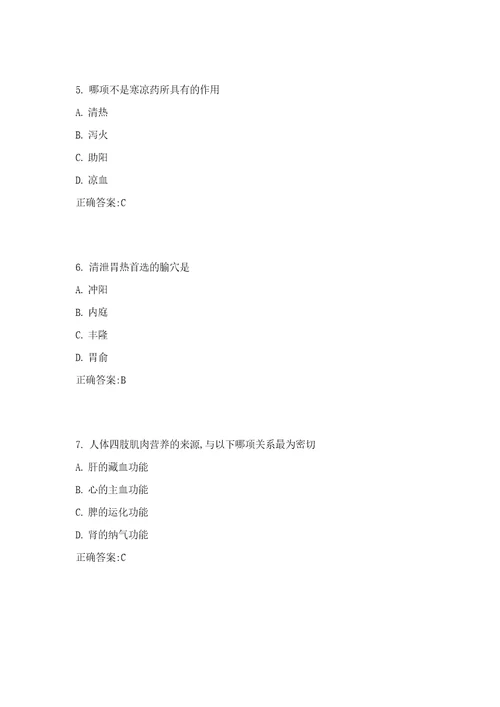 5. 哪项不是寒凉药所具有的作用

A. 清热

B. 泻火

C. 助阳

D. 凉血

正确答案:C

6. 清泄胃热首选的腧穴是

A. 冲阳

B. 内庭

C. 丰隆

D. 胃俞

正确答案:B

7. 人体四肢肌肉营养的来源,与以下哪项关系最为密切

A. 肝的藏血功能

B. 心的主血功能

C. 脾的运化功能

D. 肾的纳气功能

正确答案:C